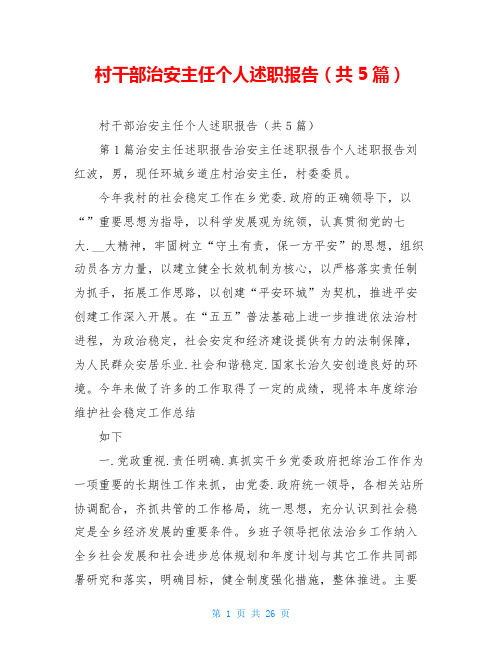 村干部治安主任个人述职报告（共5篇）

村干部治安主任个人述职报告（共5篇）

第1篇治安主任述职报告治安主任述职报告个人述职报告刘红波，男，现任环城乡道庄村治安主任，村委委员。

今年我村的社会稳定工作在乡党委.政府的正确领导下，以“”重要思想为指导，以科学发展观为统领，认真贯彻党的七大.__大精神，牢固树立“守土有责，保一方平安”的思想，组织动员各方力量，以建立健全长效机制为核心，以严格落实责任制为抓手，拓展工作思路，以创建“平安环城”为契机，推进平安创建工作深入开展。在“五五”普法基础上进一步推进依法治村进程，为政治稳定，社会安定和经济建设提供有力的法制保障，为人民群众安居乐业.社会和谐稳定.国家长治久安创造良好的环境。今年来做了许多的工作取得了一定的成绩，现将本年度综治维护社会稳定工作总结

如下

一.党政重视.责任明确.真抓实干乡党委政府把综治工作作为一项重要的长期性工作来抓，由党委.政府统一领导，各相关站所协调配合，齐抓共管的工作格局，统一思想，充分认识到社会稳定是全乡经济发展的重要条件。乡班子领导把依法治乡工作纳入全乡社会发展和社会进步总体规划和年度计划与其它工作共同部署研究和落实，明确目标，健全制度强化措施，整体推进。主要

第 1 页 共 26 页